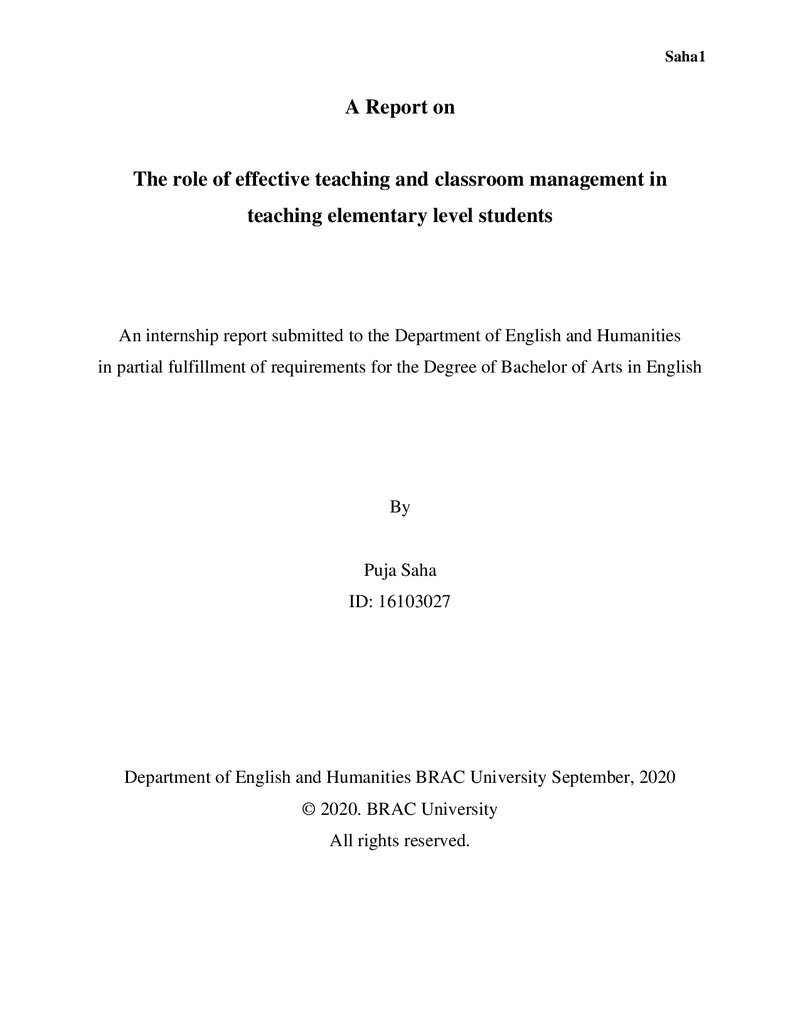 Saha1

A Report on

The role of effective teaching and classroom management in teaching elementary level students

An internship report submitted to the Department of English and Humanities in partial fulfillment of requirements for the Degree of Bachelor of Arts in English

By

Puja Saha
ID: 16103027

Department of English and Humanities BRAC University September, 2020
© 2020. BRAC University
All rights reserved.